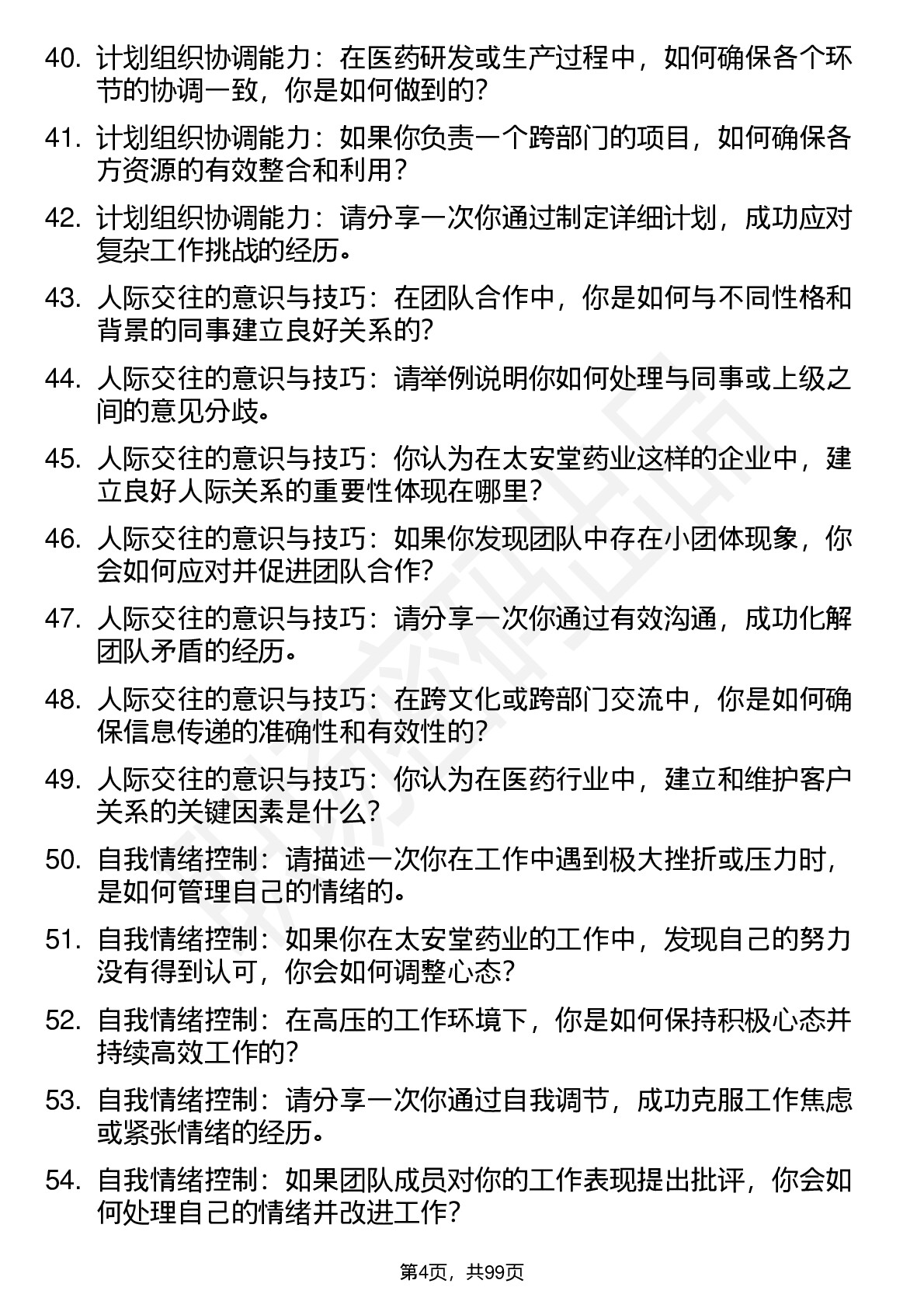 40. 计划组织协调能力：在医药研发或生产过程中，如何确保各个环节的协调一致，你是如何做到的?

41. 计划组织协调能力：如果你负责一个跨部门的项目，如何确保各方资源的有效整合和利用？

42. 计划组织协调能力：请分享一次你通过制定详细计划，成功应对复杂工作挑战的经历。

43. 人际交往的意识与技巧：在团队合作中，你是如何与不同性格和背景的同事建立良好关系的?

44. 人际交往的意识与技巧：请举例说明你如何处理与同事或上级之间的意见分歧。

45. 人际交往的意识与技巧：你认为在太安堂药业这样的企业中，建立良好人际关系的重要性体现在哪里？

46. 人际交往的意识与技巧：如果你发现团队中存在小团体现象，你会如何应对并促进团队合作?

47. 人际交往的意识与技巧：请分享一次你通过有效沟通，成功化解团队矛盾的经历。

48. 人际交往的意识与技巧：在跨文化或跨部门交流中，你是如何确保信息传递的准确性和有效性的?

49. 人际交往的意识与技巧：你认为在医药行业中，建立和维护客户关系的关键因素是什么?

50. 自我情绪控制：请描述一次你在工作中遇到极大挫折或压力时，是如何管理自己的情绪的。

51. 自我情绪控制：如果你在太安堂药业的工作中，发现自己的努力没有得到认可，你会如何调整心态?

52. 自我情绪控制：在高压的工作环境下，你是如何保持积极心态并持续高效工作的?

53. 自我情绪控制：请分享一次你通过自我调节，成功克服工作焦虑或紧张情绪的经历。

54. 自我情绪控制：如果团队成员对你的工作表现提出批评，你会如何处理自己的情绪并改进工作?

第4页，共99页